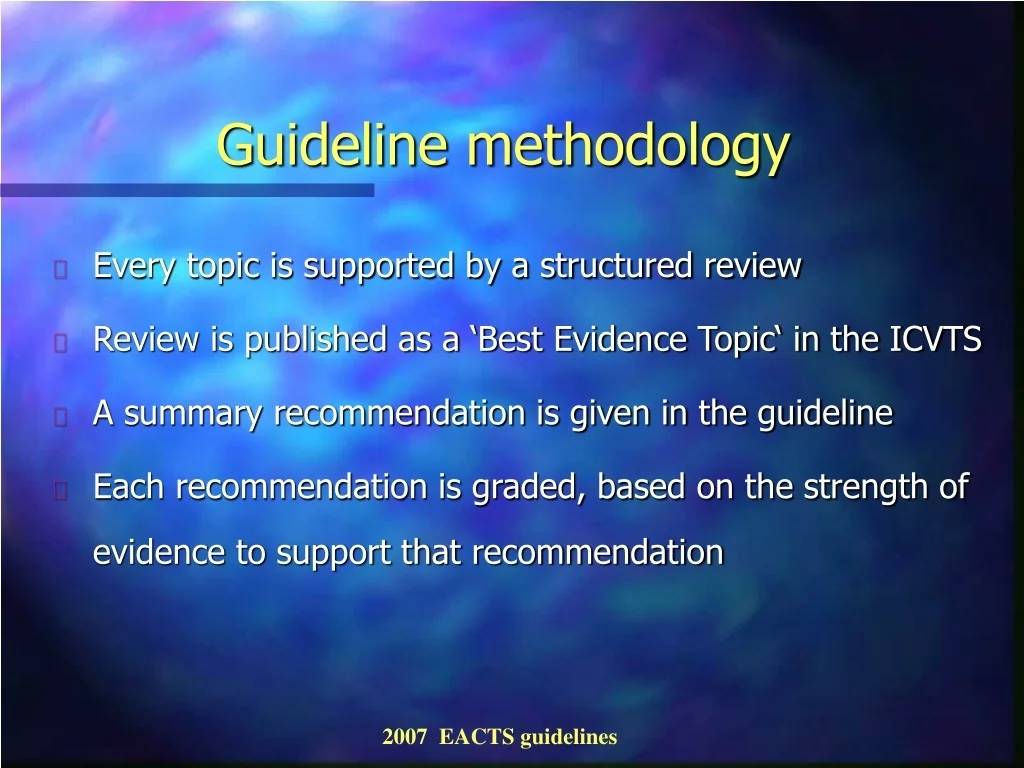 Guideline methodology

Every topic is supported by a structured review

Review is published as a ‘Best Evidence Topic‘ in the ICVTS

A summary recommendation is given in the guideline

Each recommendation is graded, based on the strength of evidence to support that recommendation

2007 EACTS guidelines